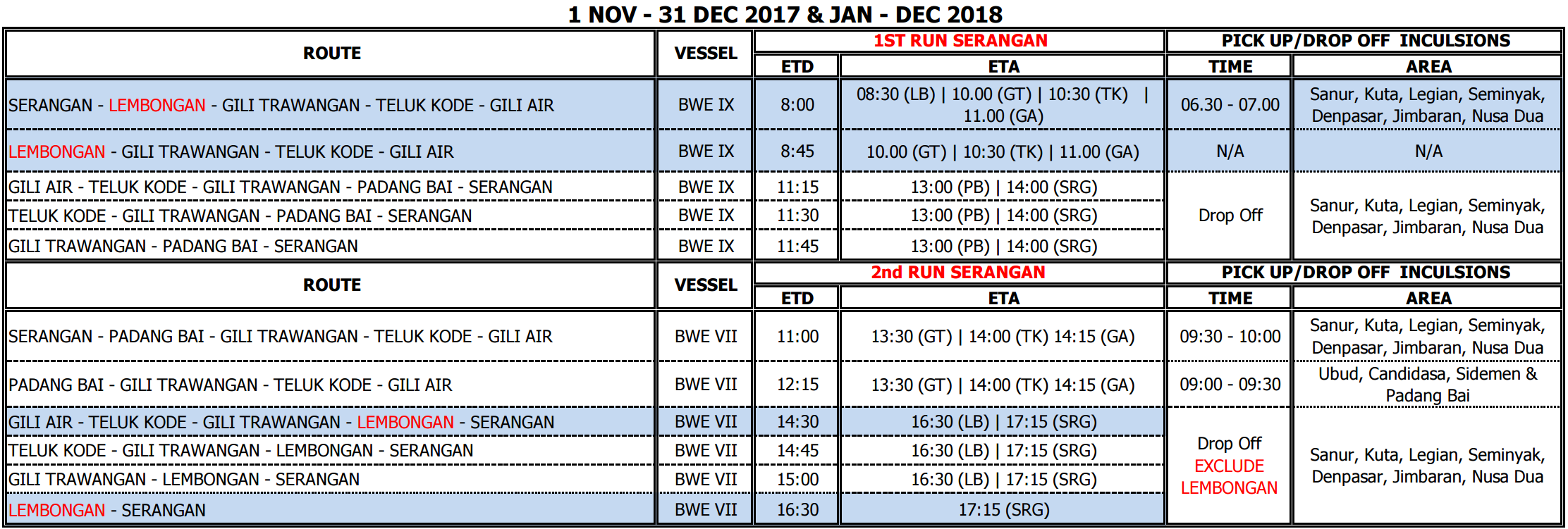 1 NOV - 31 DEC 2017 & JAN - DEC 2018

| ROUTE | VESSEL | 1ST RUN SERANGAN ETD | 1ST RUN SERANGAN ETA | PICK UP/DROP OFF INCULSIONS TIME | PICK UP/DROP OFF INCULSIONS AREA |
|---|---|---|---|---|---|
| SERANGAN - LEMBONGAN - GILI TRAWANGAN - TELUK KODE - GILI AIR | BWE IX | 8:00 | 08:30 (LB) \| 10.00 (GT) \| 10:30 (TK) \| 11.00 (GA) | 06.30 - 07.00 | Sanur, Kuta, Legian, Seminyak, Denpasar, Jimbaran, Nusa Dua |
| LEMBONGAN - GILI TRAWANGAN - TELUK KODE - GILI AIR | BWE IX | 8:45 | 10.00 (GT) \| 10:30 (TK) \| 11.00 (GA) | N/A | N/A |
| GILI AIR - TELUK KODE - GILI TRAWANGAN - PADANG BAI - SERANGAN | BWE IX | 11:15 | 13:00 (PB) \| 14:00 (SRG) | Drop Off | Sanur, Kuta, Legian, Seminyak, Denpasar, Jimbaran, Nusa Dua |
| TELUK KODE - GILI TRAWANGAN - PADANG BAI - SERANGAN | BWE IX | 11:30 | 13:00 (PB) \| 14:00 (SRG) | | |
| GILI TRAWANGAN - PADANG BAI - SERANGAN | BWE IX | 11:45 | 13:00 (PB) \| 14:00 (SRG) | | |

| ROUTE | VESSEL | 2nd RUN SERANGAN ETD | 2nd RUN SERANGAN ETA | PICK UP/DROP OFF INCULSIONS TIME | PICK UP/DROP OFF INCULSIONS AREA |
|---|---|---|---|---|---|
| SERANGAN - PADANG BAI - GILI TRAWANGAN - TELUK KODE - GILI AIR | BWE VII | 11:00 | 13:30 (GT) \| 14:00 (TK) 14:15 (GA) | 09:30 - 10:00 | Sanur, Kuta, Legian, Seminyak, Denpasar, Jimbaran, Nusa Dua |
| PADANG BAI - GILI TRAWANGAN - TELUK KODE - GILI AIR | BWE VII | 12:15 | 13:30 (GT) \| 14:00 (TK) 14:15 (GA) | 09:00 - 09:30 | Ubud, Candidasa, Sidemen & Padang Bai |
| GILI AIR - TELUK KODE - GILI TRAWANGAN - LEMBONGAN - SERANGAN | BWE VII | 14:30 | 16:30 (LB) \| 17:15 (SRG) | Drop Off EXCLUDE LEMBONGAN | Sanur, Kuta, Legian, Seminyak, Denpasar, Jimbaran, Nusa Dua |
| TELUK KODE - GILI TRAWANGAN - LEMBONGAN - SERANGAN | BWE VII | 14:45 | 16:30 (LB) \| 17:15 (SRG) | | |
| GILI TRAWANGAN - LEMBONGAN - SERANGAN | BWE VII | 15:00 | 16:30 (LB) \| 17:15 (SRG) | | |
| LEMBONGAN - SERANGAN | BWE VII | 16:30 | 17:15 (SRG) | | |